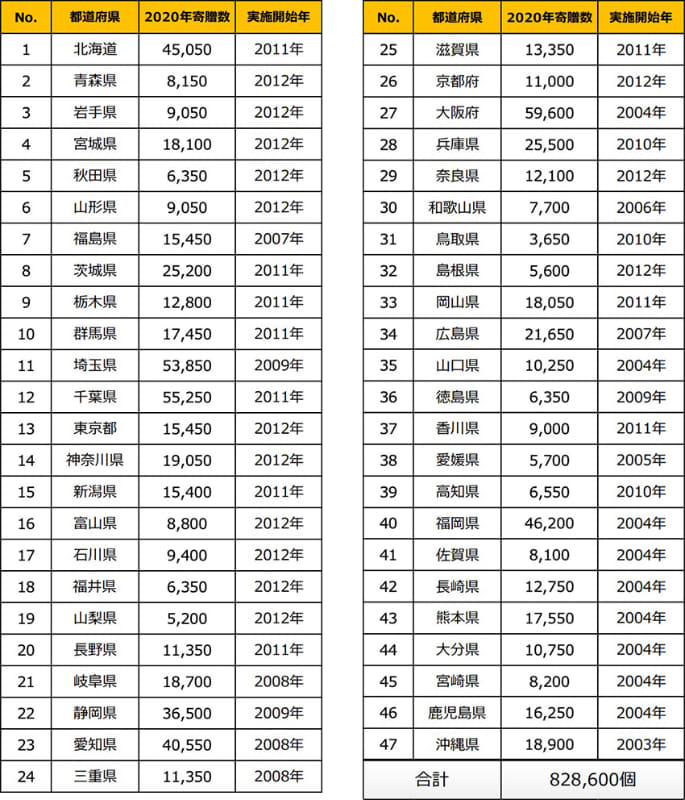 | No. | 都道府県 | 2020年寄贈数 | 実施開始年 |
|---|---|---|---|
| 1 | 北海道 | 45,050 | 2011年 |
| 2 | 青森県 | 8,150 | 2012年 |
| 3 | 岩手県 | 9,050 | 2012年 |
| 4 | 宮城県 | 18,100 | 2012年 |
| 5 | 秋田県 | 6,350 | 2012年 |
| 6 | 山形県 | 9,050 | 2012年 |
| 7 | 福島県 | 15,450 | 2007年 |
| 8 | 茨城県 | 25,200 | 2011年 |
| 9 | 栃木県 | 12,800 | 2011年 |
| 10 | 群馬県 | 17,450 | 2011年 |
| 11 | 埼玉県 | 53,850 | 2009年 |
| 12 | 千葉県 | 55,250 | 2011年 |
| 13 | 東京都 | 15,450 | 2012年 |
| 14 | 神奈川県 | 19,050 | 2012年 |
| 15 | 新潟県 | 15,400 | 2011年 |
| 16 | 富山県 | 8,800 | 2012年 |
| 17 | 石川県 | 9,400 | 2012年 |
| 18 | 福井県 | 6,350 | 2012年 |
| 19 | 山梨県 | 5,200 | 2012年 |
| 20 | 長野県 | 11,350 | 2011年 |
| 21 | 岐阜県 | 18,700 | 2008年 |
| 22 | 静岡県 | 36,500 | 2009年 |
| 23 | 愛知県 | 40,550 | 2008年 |
| 24 | 三重県 | 11,350 | 2008年 |

| No. | 都道府県 | 2020年寄贈数 | 実施開始年 |
|---|---|---|---|
| 25 | 滋賀県 | 13,350 | 2011年 |
| 26 | 京都府 | 11,000 | 2012年 |
| 27 | 大阪府 | 59,600 | 2004年 |
| 28 | 兵庫県 | 25,500 | 2010年 |
| 29 | 奈良県 | 12,100 | 2012年 |
| 30 | 和歌山県 | 7,700 | 2006年 |
| 31 | 鳥取県 | 3,650 | 2010年 |
| 32 | 島根県 | 5,600 | 2012年 |
| 33 | 岡山県 | 18,050 | 2011年 |
| 34 | 広島県 | 21,650 | 2007年 |
| 35 | 山口県 | 10,250 | 2004年 |
| 36 | 徳島県 | 6,350 | 2009年 |
| 37 | 香川県 | 9,000 | 2011年 |
| 38 | 愛媛県 | 5,700 | 2005年 |
| 39 | 高知県 | 6,550 | 2010年 |
| 40 | 福岡県 | 46,200 | 2004年 |
| 41 | 佐賀県 | 8,100 | 2004年 |
| 42 | 長崎県 | 12,750 | 2004年 |
| 43 | 熊本県 | 17,550 | 2004年 |
| 44 | 大分県 | 10,750 | 2004年 |
| 45 | 宮崎県 | 8,200 | 2004年 |
| 46 | 鹿児島県 | 16,250 | 2004年 |
| 47 | 沖縄県 | 18,900 | 2003年 |
| 合計 | | 828,600個 | |